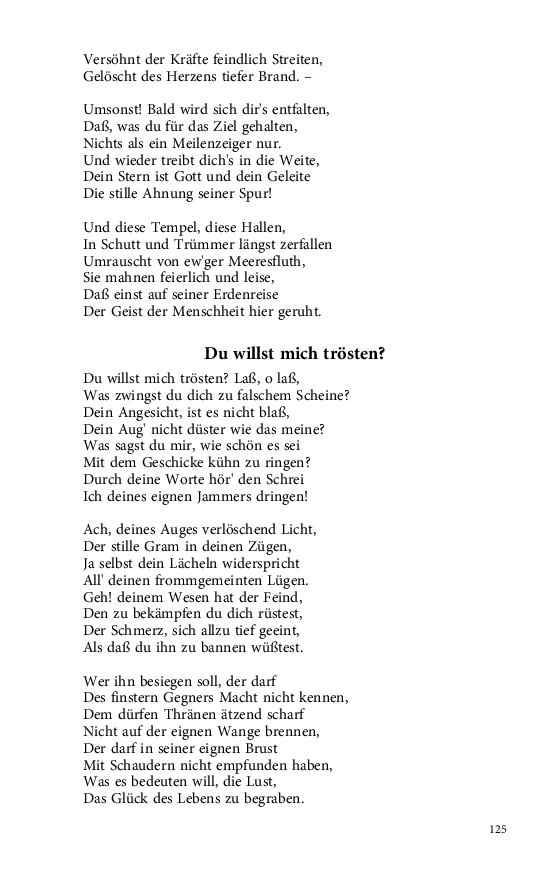 Versöhnt der Kräfte feindlich Streiten,
Gelöscht des Herzens tiefer Brand. –

Umsonst! Bald wird sich dir's entfalten,
Daß, was du für das Ziel gehalten,
Nichts als ein Meilenzeiger nur.
Und wieder treibt dich's in die Weite,
Dein Stern ist Gott und dein Geleite
Die stille Ahnung seiner Spur!

Und diese Tempel, diese Hallen,
In Schutt und Trümmer längst zerfallen
Umrauscht von ew'ger Meeresfluth,
Sie mahnen feierlich und leise,
Daß einst auf seiner Erdenreise
Der Geist der Menschheit hier geruht.

Du willst mich trösten?

Du willst mich trösten? Laß, o laß,
Was zwingst du dich zu falschem Scheine?
Dein Angesicht, ist es nicht blaß,
Dein Aug' nicht düster wie das meine?
Was sagst du mir, wie schön es sei
Mit dem Geschicke kühn zu ringen?
Durch deine Worte hör' den Schrei
Ich deines eignen Jammers dringen!

Ach, deines Auges verlöschend Licht,
Der stille Gram in deinen Zügen,
Ja selbst dein Lächeln widerspricht
All' deinen frommgemeinten Lügen.
Geh! deinem Wesen hat der Feind,
Den zu bekämpfen du dich rüstest,
Der Schmerz, sich allzu tief geeint,
Als daß du ihn zu bannen wüßtest.

Wer ihn besiegen soll, der darf
Des finstern Gegners Macht nicht kennen,
Dem dürfen Thränen ätzend scharf
Nicht auf der eignen Wange brennen,
Der darf in seiner eignen Brust
Mit Schaudern nicht empfunden haben,
Was es bedeuten will, die Lust,
Das Glück des Lebens zu begraben.

125